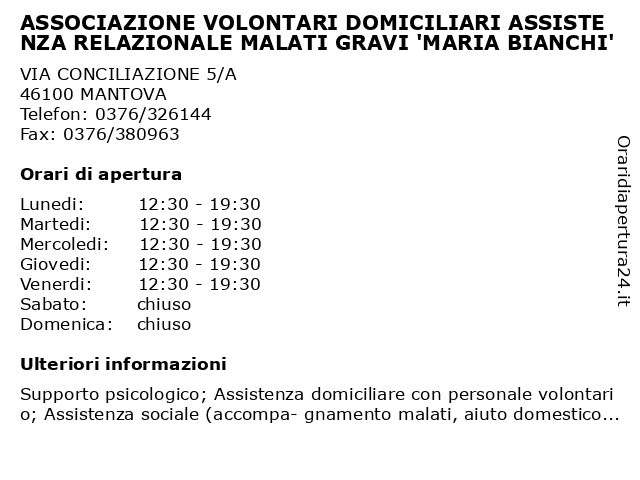 ASSOCIAZIONE VOLONTARI DOMICILIARI ASSISTENZA RELAZIONALE MALATI GRAVI 'MARIA BIANCHI'

VIA CONCILIAZIONE 5/A
46100 MANTOVA
Telefon: 0376/326144
Fax: 0376/380963

Orari di apertura

| | |
|---|---|
| Lunedi: | 12:30 - 19:30 |
| Martedi: | 12:30 - 19:30 |
| Mercoledi: | 12:30 - 19:30 |
| Giovedi: | 12:30 - 19:30 |
| Venerdi: | 12:30 - 19:30 |
| Sabato: | chiuso |
| Domenica: | chiuso |

Ulteriori informazioni

Supporto psicologico; Assistenza domiciliare con personale volontario; Assistenza sociale (accompa- gnamento malati, aiuto domestico...

Oraridiapertura24.it